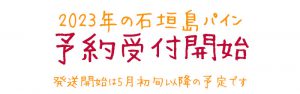 2023年の石垣島パイン
予約受付開始
発送開始は5月初旬以降の予定です